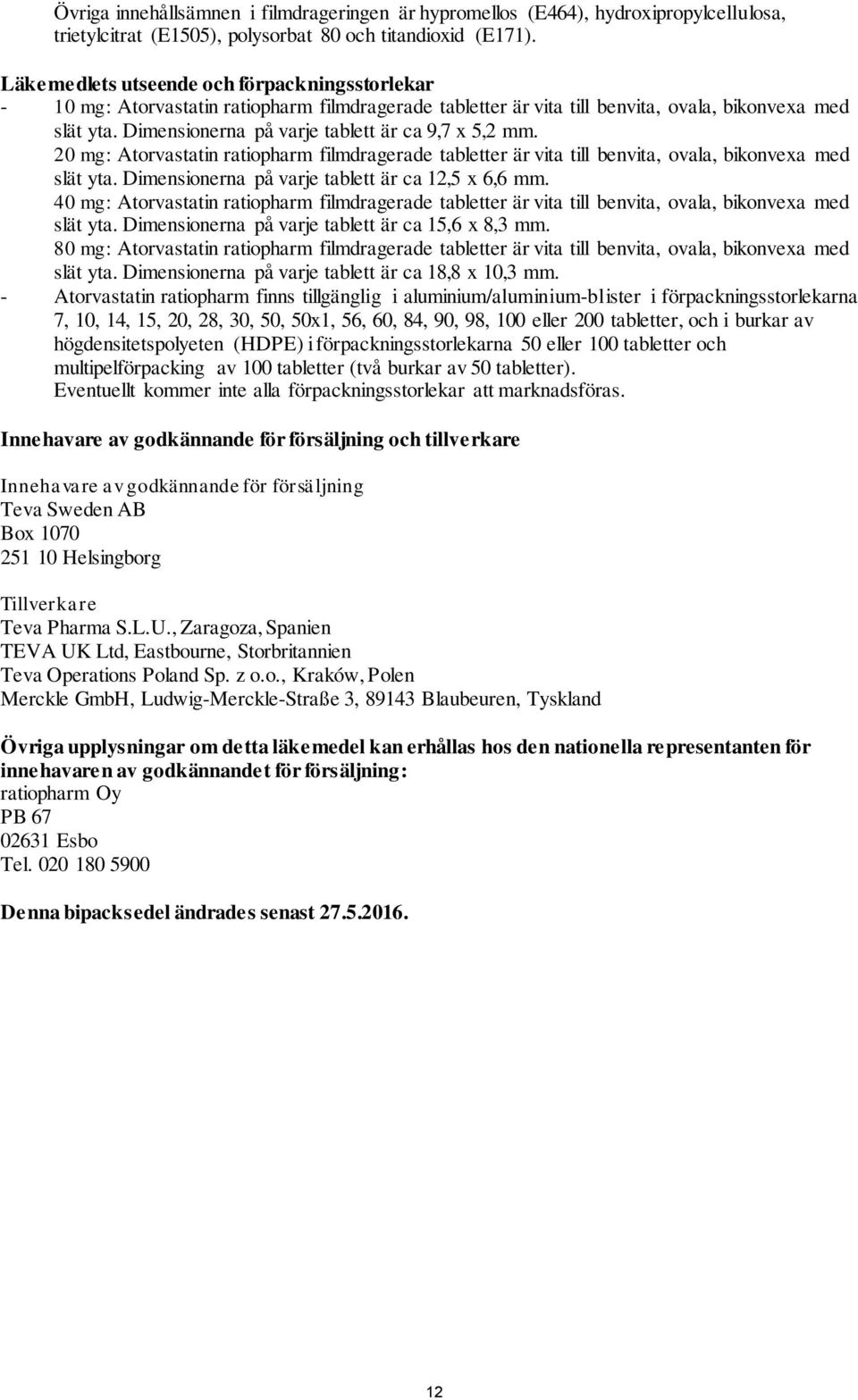 Övriga innehållsämnen i filmdrageringen är hypromellos (E464), hydroxipropylcellulosa, trietylcitrat (E1505), polysorbat 80 och titandioxid (E171).

Läkemedlets utseende och förpackningsstorlekar
- 10 mg: Atorvastatin ratiopharm filmdragerade tabletter är vita till benvita, ovala, bikonvexa med slät yta. Dimensionerna på varje tablett är ca 9,7 x 5,2 mm.
20 mg: Atorvastatin ratiopharm filmdragerade tabletter är vita till benvita, ovala, bikonvexa med slät yta. Dimensionerna på varje tablett är ca 12,5 x 6,6 mm.
40 mg: Atorvastatin ratiopharm filmdragerade tabletter är vita till benvita, ovala, bikonvexa med slät yta. Dimensionerna på varje tablett är ca 15,6 x 8,3 mm.
80 mg: Atorvastatin ratiopharm filmdragerade tabletter är vita till benvita, ovala, bikonvexa med slät yta. Dimensionerna på varje tablett är ca 18,8 x 10,3 mm.
- Atorvastatin ratiopharm finns tillgänglig i aluminium/aluminium-blister i förpackningsstorlekarna 7, 10, 14, 15, 20, 28, 30, 50, 50x1, 56, 60, 84, 90, 98, 100 eller 200 tabletter, och i burkar av högdensitetspolyeten (HDPE) i förpackningsstorlekarna 50 eller 100 tabletter och multipelförpacking av 100 tabletter (två burkar av 50 tabletter).
Eventuellt kommer inte alla förpackningsstorlekar att marknadsföras.

Innehavare av godkännande för försäljning och tillverkare

Innehavare av godkännande för försäljning
Teva Sweden AB
Box 1070
251 10 Helsingborg

Tillverkare
Teva Pharma S.L.U., Zaragoza, Spanien
TEVA UK Ltd, Eastbourne, Storbritannien
Teva Operations Poland Sp. z o.o., Kraków, Polen
Merckle GmbH, Ludwig-Merckle-Straße 3, 89143 Blaubeuren, Tyskland

Övriga upplysningar om detta läkemedel kan erhållas hos den nationella representanten för innehavaren av godkännandet för försäljning:
ratiopharm Oy
PB 67
02631 Esbo
Tel. 020 180 5900

Denna bipacksedel ändrades senast 27.5.2016.

12